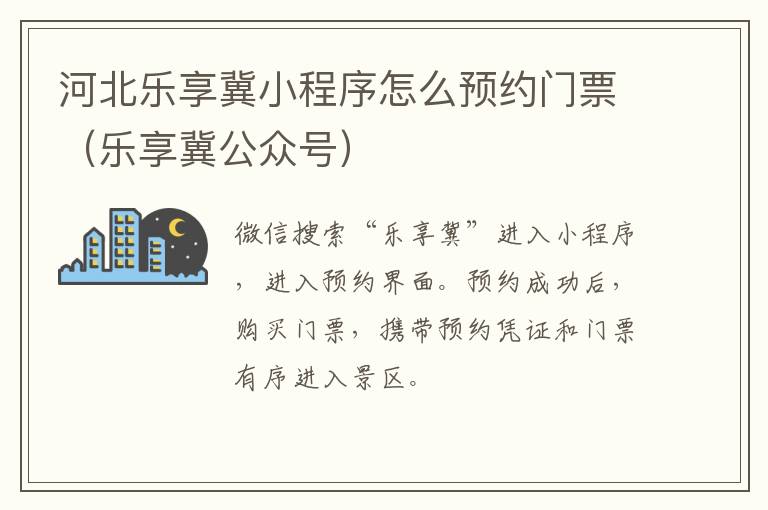 河北乐享冀小程序怎么预约门票（乐享冀公众号）

微信搜索“乐享冀”进入小程序，进入预约界面。预约成功后，购买门票，携带预约凭证和门票有序进入景区。